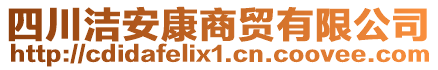 四川洁安康商贸有限公司
http://cdidafelix1.cn.coovee.com